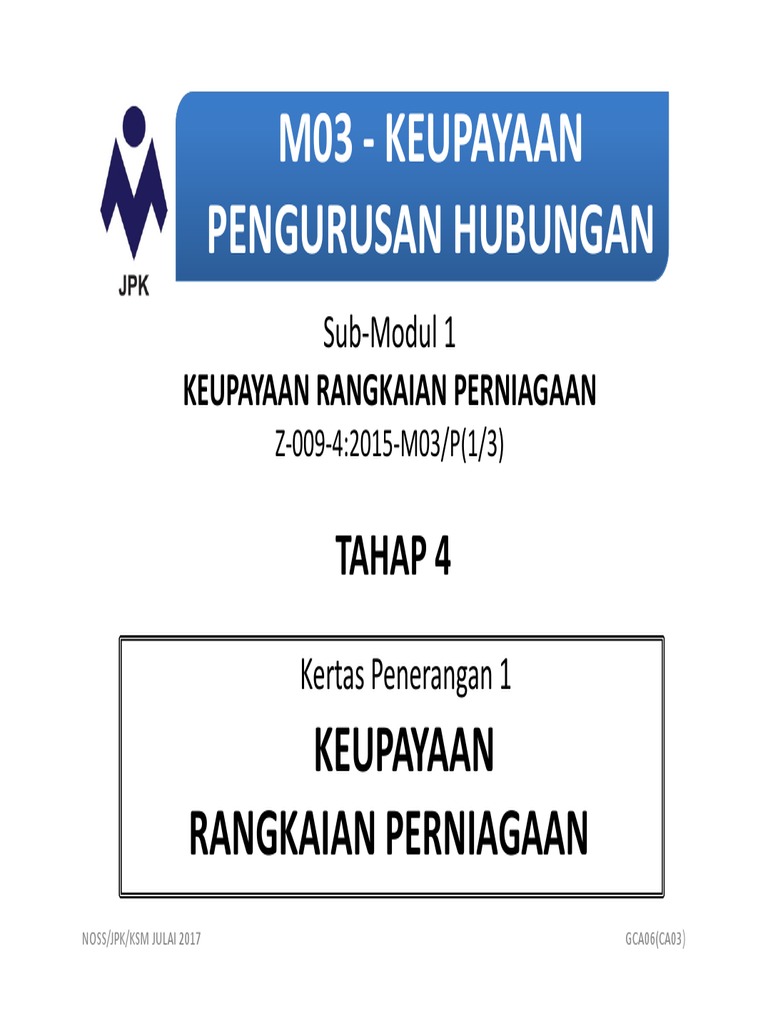 JPK

M03 - KEUPAYAAN PENGURUSAN HUBUNGAN

Sub-Modul 1

KEUPAYAAN RANGKAIAN PERNIAGAAN

Z-009-4:2015-M03/P(1/3)

TAHAP 4

Kertas Penerangan 1

KEUPAYAAN RANGKAIAN PERNIAGAAN

NOSS/JPK/KSM JULAI 2017

GCA06(CA03)